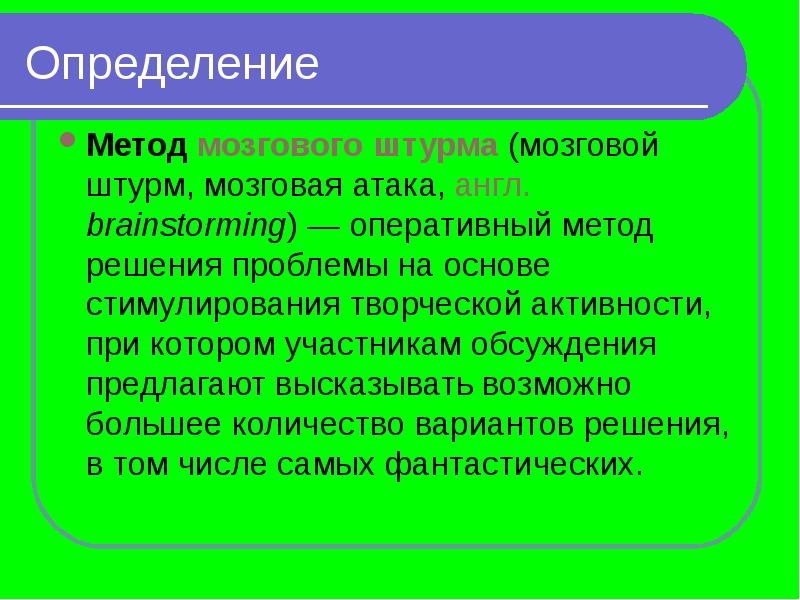 Определение

Метод мозгового штурма (мозговой штурм, мозговая атака, англ. brainstorming) — оперативный метод решения проблемы на основе стимулирования творческой активности, при котором участникам обсуждения предлагают высказывать возможно большее количество вариантов решения, в том числе самых фантастических.